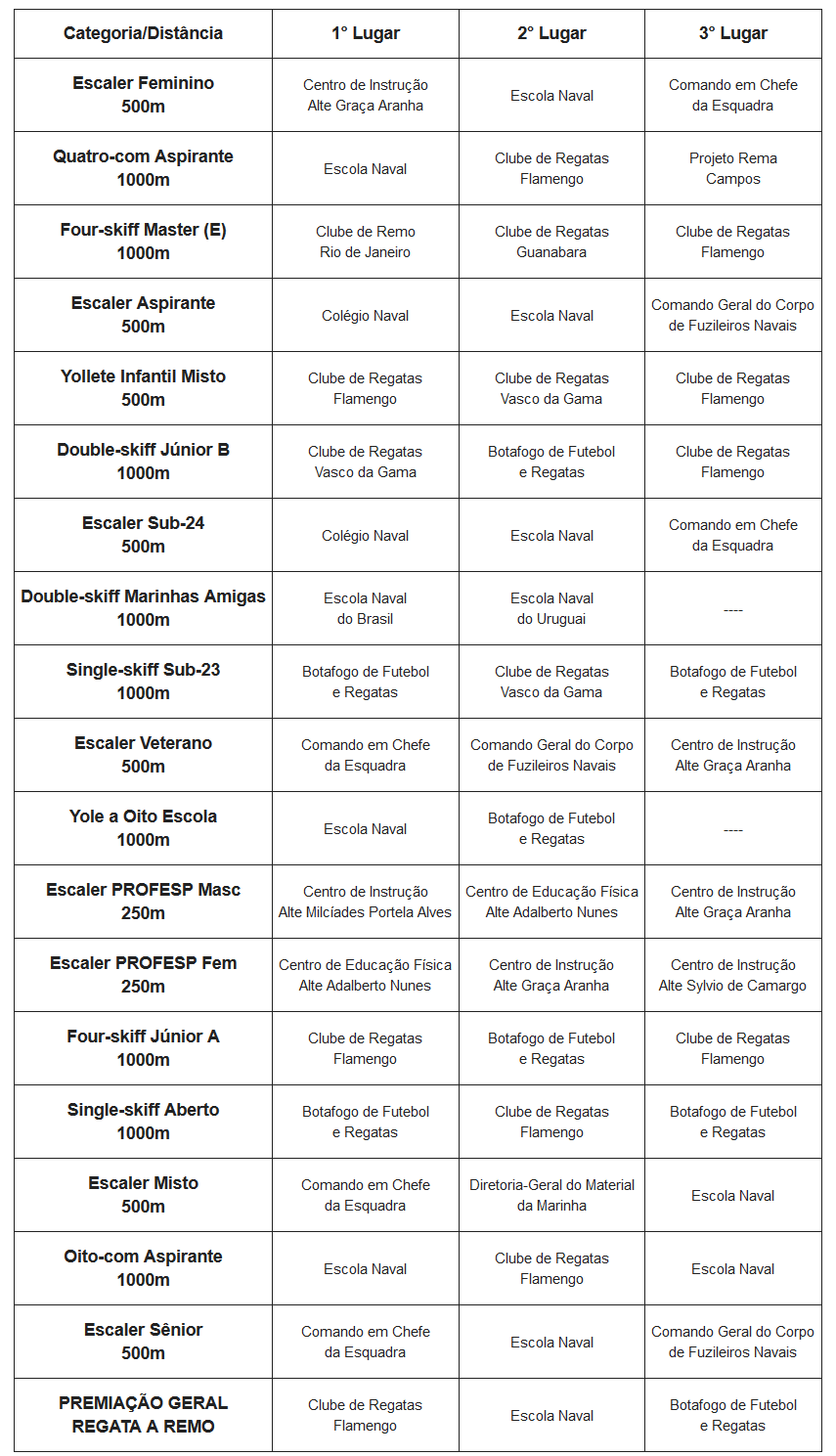 | Categoria/Distância | 1° Lugar | 2° Lugar | 3° Lugar |
|---|---|---|---|
| Escaler Feminino 500m | Centro de Instrução Alte Graça Aranha | Escola Naval | Comando em Chefe da Esquadra |
| Quatro-com Aspirante 1000m | Escola Naval | Clube de Regatas Flamengo | Projeto Rema Campos |
| Four-skiff Master (E) 1000m | Clube de Remo Rio de Janeiro | Clube de Regatas Guanabara | Clube de Regatas Flamengo |
| Escaler Aspirante 500m | Colégio Naval | Escola Naval | Comando Geral do Corpo de Fuzileiros Navais |
| Yollete Infantil Misto 500m | Clube de Regatas Flamengo | Clube de Regatas Vasco da Gama | Clube de Regatas Flamengo |
| Double-skiff Júnior B 1000m | Clube de Regatas Vasco da Gama | Botafogo de Futebol e Regatas | Clube de Regatas Flamengo |
| Escaler Sub-24 500m | Colégio Naval | Escola Naval | Comando em Chefe da Esquadra |
| Double-skiff Marinhas Amigas 1000m | Escola Naval do Brasil | Escola Naval do Uruguai | ---- |
| Single-skiff Sub-23 1000m | Botafogo de Futebol e Regatas | Clube de Regatas Vasco da Gama | Botafogo de Futebol e Regatas |
| Escaler Veterano 500m | Comando em Chefe da Esquadra | Comando Geral do Corpo de Fuzileiros Navais | Centro de Instrução Alte Graça Aranha |
| Yole a Oito Escola 1000m | Escola Naval | Botafogo de Futebol e Regatas | ---- |
| Escaler PROFESP Masc 250m | Centro de Instrução Alte Milcíades Portela Alves | Centro de Educação Física Alte Adalberto Nunes | Centro de Instrução Alte Graça Aranha |
| Escaler PROFESP Fem 250m | Centro de Educação Física Alte Adalberto Nunes | Centro de Instrução Alte Graça Aranha | Centro de Instrução Alte Sylvio de Camargo |
| Four-skiff Júnior A 1000m | Clube de Regatas Flamengo | Botafogo de Futebol e Regatas | Clube de Regatas Flamengo |
| Single-skiff Aberto 1000m | Botafogo de Futebol e Regatas | Clube de Regatas Flamengo | Botafogo de Futebol e Regatas |
| Escaler Misto 500m | Comando em Chefe da Esquadra | Diretoria-Geral do Material da Marinha | Escola Naval |
| Oito-com Aspirante 1000m | Escola Naval | Clube de Regatas Flamengo | Escola Naval |
| Escaler Sênior 500m | Comando em Chefe da Esquadra | Escola Naval | Comando Geral do Corpo de Fuzileiros Navais |
| PREMIAÇÃO GERAL REGATA A REMO | Clube de Regatas Flamengo | Escola Naval | Botafogo de Futebol e Regatas |